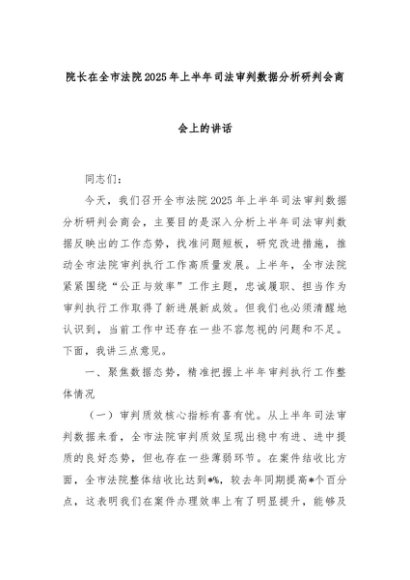 院长在全市法院2025年上半年司法审判数据分析研判会商会上的讲话

同志们：

今天，我们召开全市法院2025年上半年司法审判数据分析研判会商会，主要目的是深入分析上半年司法审判数据反映出的工作态势，找准问题短板，研究改进措施，推动全市法院审判执行工作高质量发展。上半年，全市法院紧紧围绕“公正与效率”工作主题，忠诚履职、担当作为审判执行工作取得了新进展新成效。但我们也必须清醒地认识到，当前工作中还存在一些不容忽视的问题和不足。下面，我讲三点意见。

一、聚焦数据态势，精准把握上半年审判执行工作整体情况

（一）审判质效核心指标有喜有忧。从上半年司法审判数据来看，全市法院审判质效呈现出稳中有进、进中提质的良好态势，但也存在一些薄弱环节。在案件结收比方面，全市法院整体结收比达到*%，较去年同期提高*个百分点，这表明我们在案件办理效率上有了明显提升，能够及